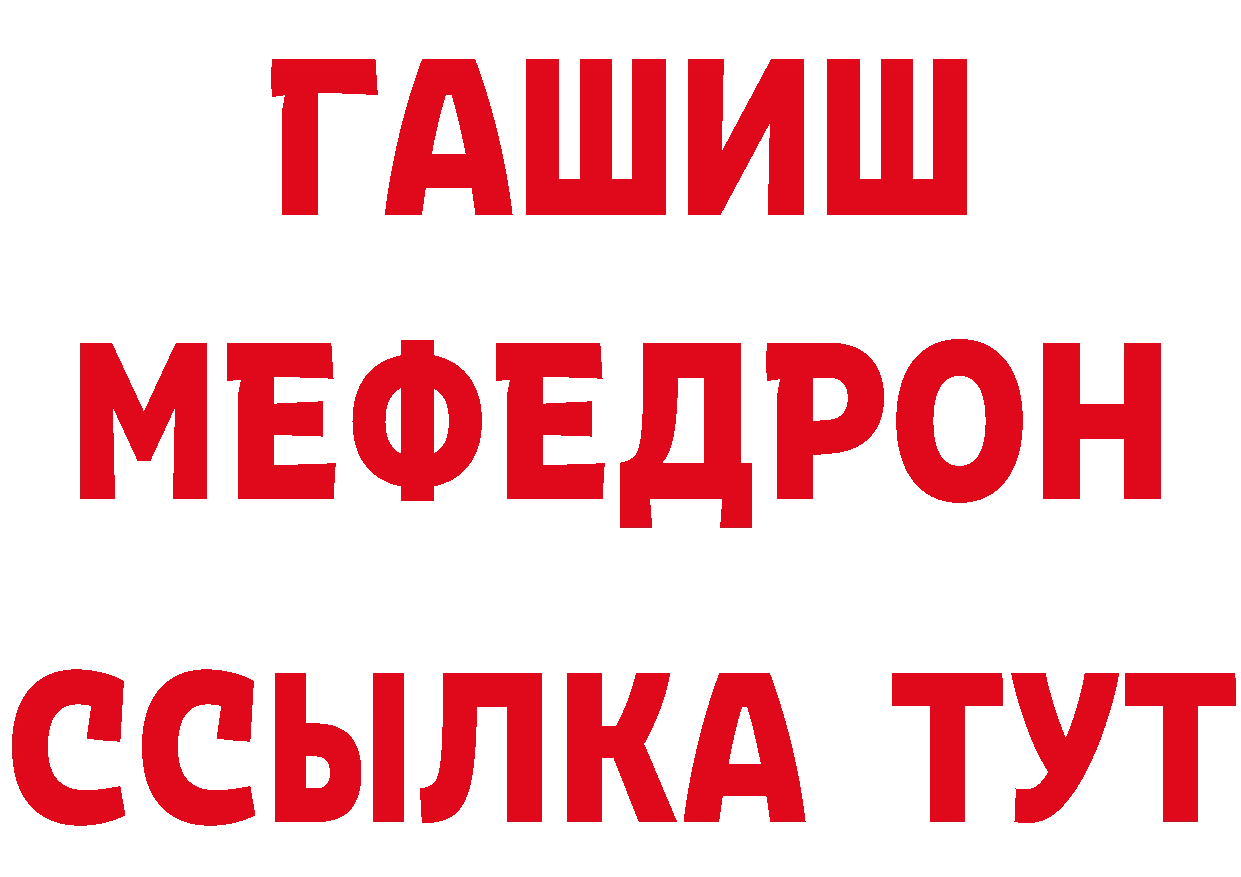 ГАШИШ
МЕФЕДРОН
ССЫЛКА ТУТ